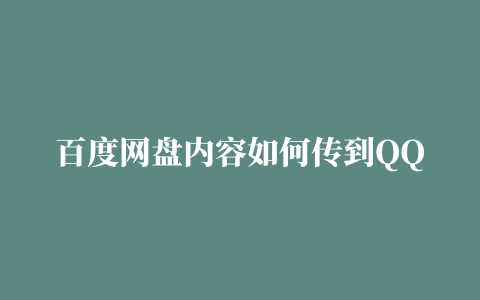 百度网盘内容如何传到QQ